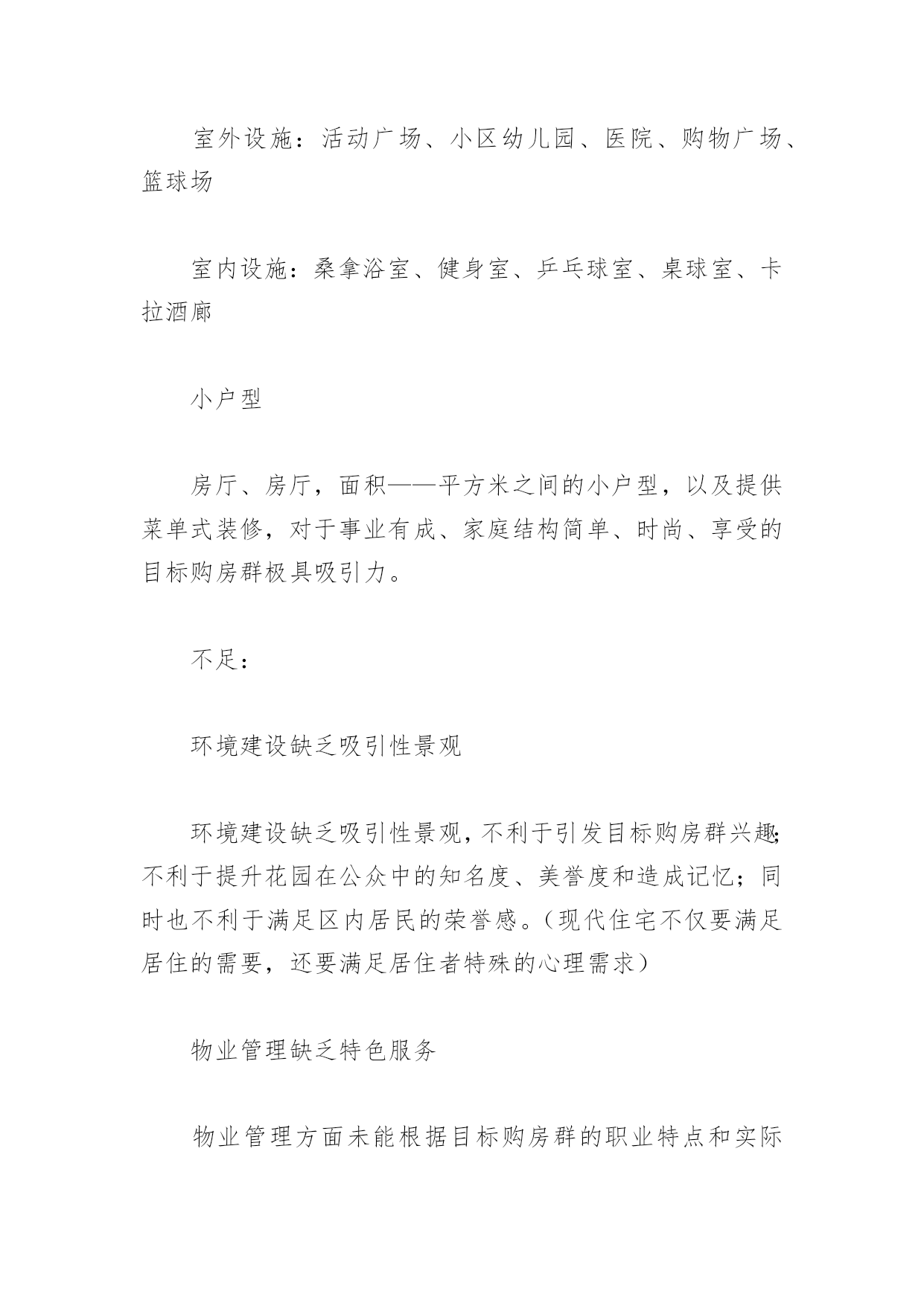 室外设施：活动广场、小区幼儿园、医院、购物广场、篮球场

室内设施：桑拿浴室、健身室、乒乓球室、桌球室、卡拉酒廊

小户型

房厅、房厅，面积——平方米之间的小户型，以及提供菜单式装修，对于事业有成、家庭结构简单、时尚、享受的目标购房群极具吸引力。

不足：

环境建设缺乏吸引性景观

环境建设缺乏吸引性景观，不利于引发目标购房群兴趣；不利于提升花园在公众中的知名度、美誉度和造成记忆；同时也不利于满足区内居民的荣誉感。（现代住宅不仅要满足居住的需要，还要满足居住者特殊的心理需求）

物业管理缺乏特色服务

物业管理方面未能根据目标购房群的职业特点和实际